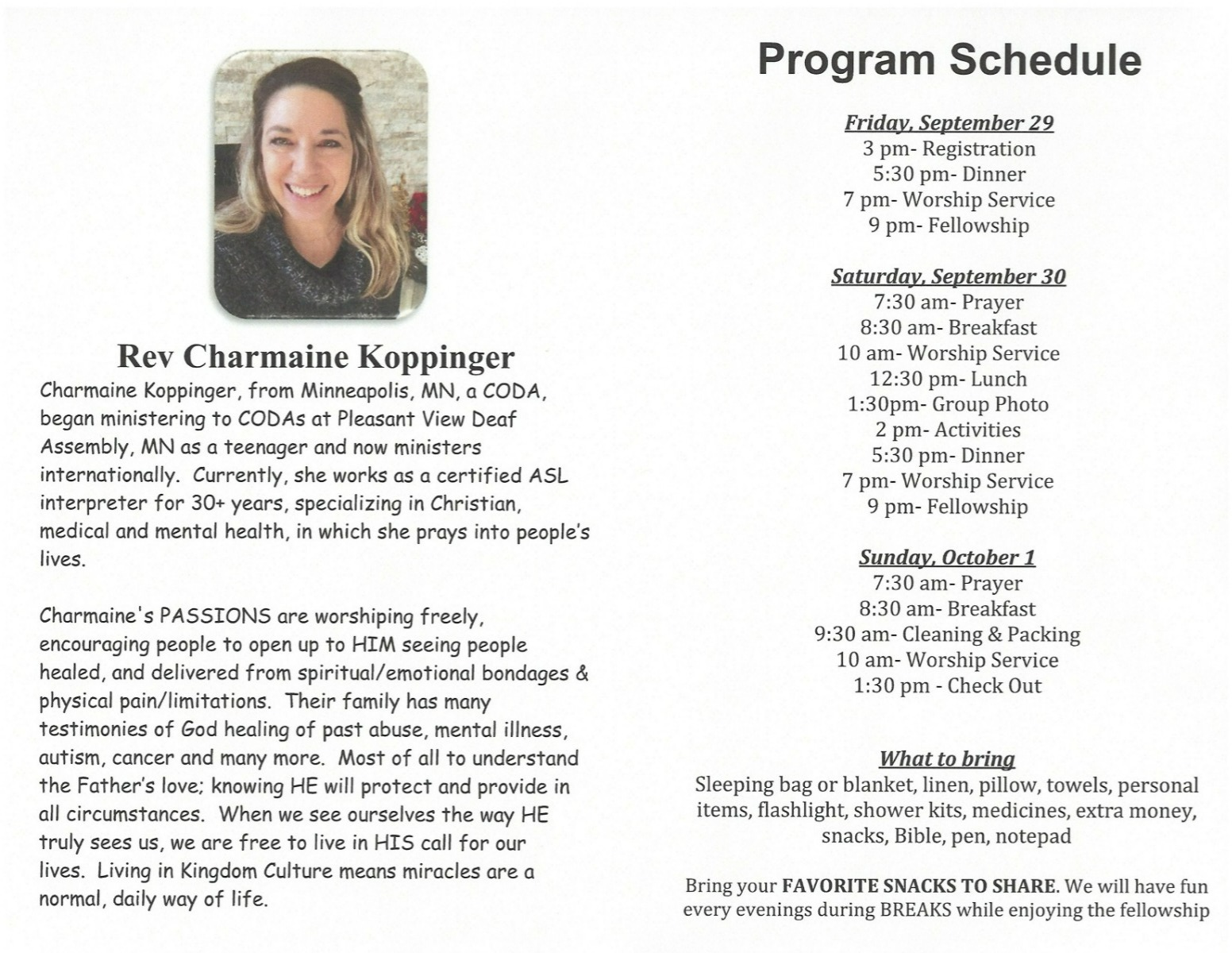 Rev Charmaine Koppinger

Charmaine Koppinger, from Minneapolis, MN, a CODA, began ministering to CODAs at Pleasant View Deaf Assembly, MN as a teenager and now ministers internationally. Currently, she works as a certified ASL interpreter for 30+ years, specializing in Christian, medical and mental health, in which she prays into people's lives.

Charmaine's PASSIONS are worshiping freely, encouraging people to open up to HIM seeing people healed, and delivered from spiritual/emotional bondages & physical pain/limitations. Their family has many testimonies of God healing of past abuse, mental illness, autism, cancer and many more. Most of all to understand the Father's love; knowing HE will protect and provide in all circumstances. When we see ourselves the way HE truly sees us, we are free to live in HIS call for our lives. Living in Kingdom Culture means miracles are a normal, daily way of life.

Program Schedule

Friday, September 29
3 pm- Registration
5:30 pm- Dinner
7 pm- Worship Service
9 pm- Fellowship

Saturday, September 30
7:30 am- Prayer
8:30 am- Breakfast
10 am- Worship Service
12:30 pm- Lunch
1:30pm- Group Photo
2 pm- Activities
5:30 pm- Dinner
7 pm- Worship Service
9 pm- Fellowship

Sunday, October 1
7:30 am- Prayer
8:30 am- Breakfast
9:30 am- Cleaning & Packing
10 am- Worship Service
1:30 pm - Check Out

What to bring
Sleeping bag or blanket, linen, pillow, towels, personal items, flashlight, shower kits, medicines, extra money, snacks, Bible, pen, notepad

Bring your FAVORITE SNACKS TO SHARE. We will have fun every evenings during BREAKS while enjoying the fellowship